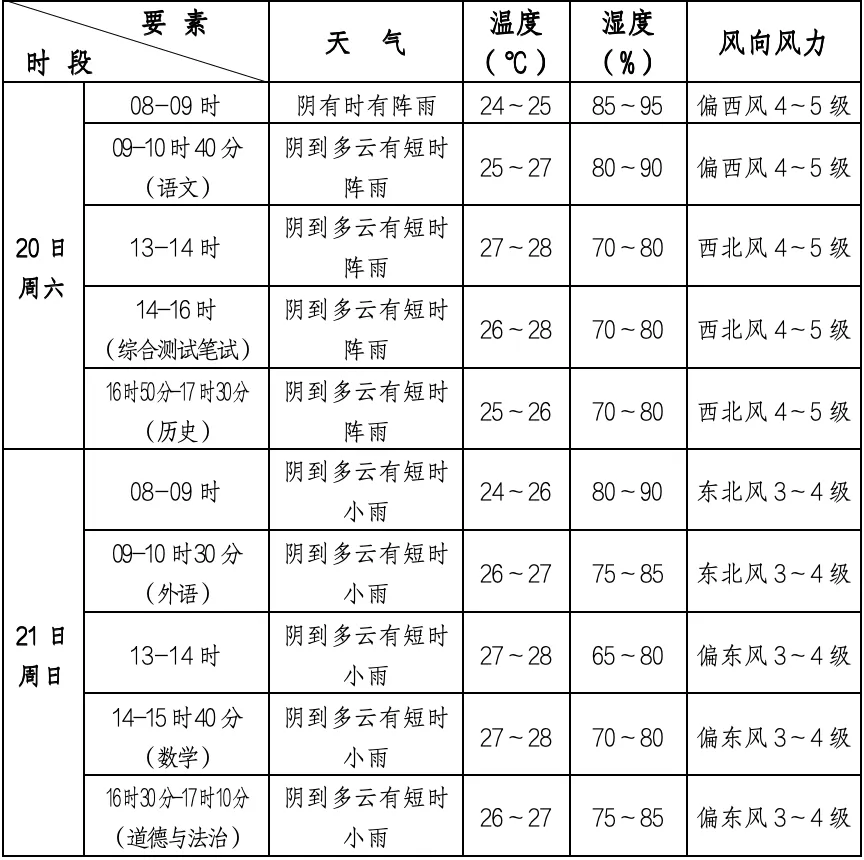 | 要素 时段 | | 天气 | 温度（℃） | 湿度（%） | 风向风力 |
|---|---|---|---|---|---|
| 20日周六 | 08-09时 | 阴有时有阵雨 | 24～25 | 85～95 | 偏西风4～5级 |
| | 09-10时40分（语文） | 阴到多云有短时阵雨 | 25～27 | 80～90 | 偏西风4～5级 |
| | 13-14时 | 阴到多云有短时阵雨 | 27～28 | 70～80 | 西北风4～5级 |
| | 14-16时（综合测试笔试） | 阴到多云有短时阵雨 | 26～28 | 70～80 | 西北风4～5级 |
| | 16时50分-17时30分（历史） | 阴到多云有短时阵雨 | 25～26 | 70～80 | 西北风4～5级 |
| 21日周日 | 08-09时 | 阴到多云有短时小雨 | 24～26 | 80～90 | 东北风3～4级 |
| | 09-10时30分（外语） | 阴到多云有短时小雨 | 26～27 | 75～85 | 东北风3～4级 |
| | 13-14时 | 阴到多云有短时小雨 | 27～28 | 65～80 | 偏东风3～4级 |
| | 14-15时40分（数学） | 阴到多云有短时小雨 | 27～28 | 70～80 | 偏东风3～4级 |
| | 16时30分-17时10分（道德与法治） | 阴到多云有短时小雨 | 26～27 | 75～85 | 偏东风3～4级 |